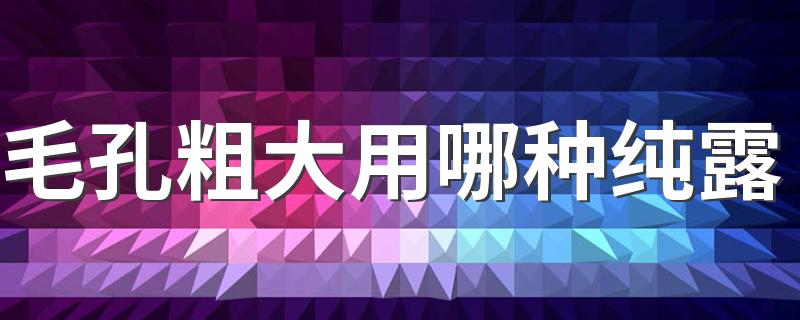 毛孔粗大用哪种纯露